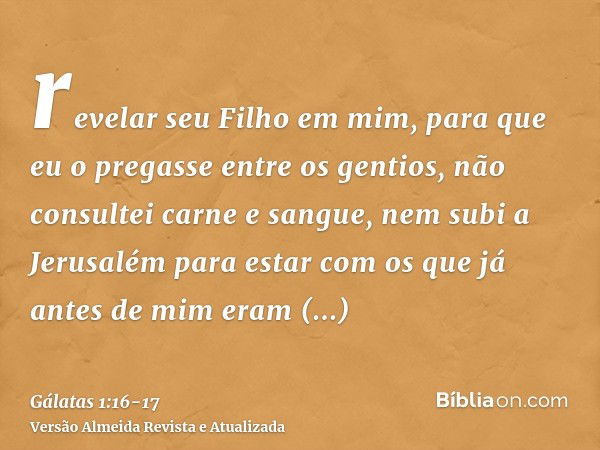 revelar seu Filho em mim, para que eu o pregasse entre os gentios, não consultei carne e sangue, nem subi a Jerusalém para estar com os que já antes de mim eram (...)

Gálatas 1:16-17
Versão Almeida Revista e Atualizada

Bíbliaon.com